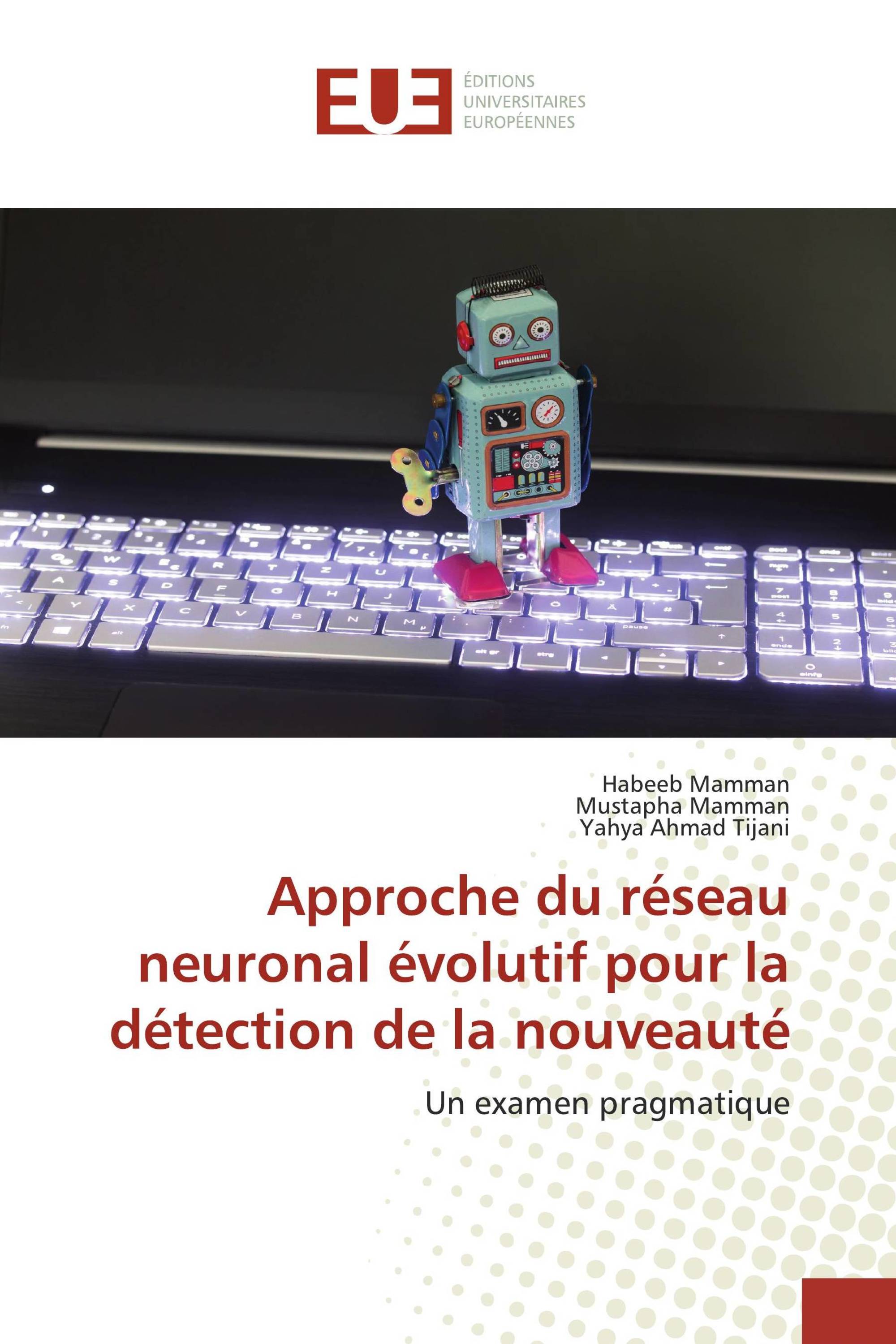 EUE
ÉDITIONS
UNIVERSITAIRES
EUROPÉENNES

Habeeb Mamman
Mustapha Mamman
Yahya Ahmad Tijani

Approche du réseau neuronal évolutif pour la détection de la nouveauté

Un examen pragmatique